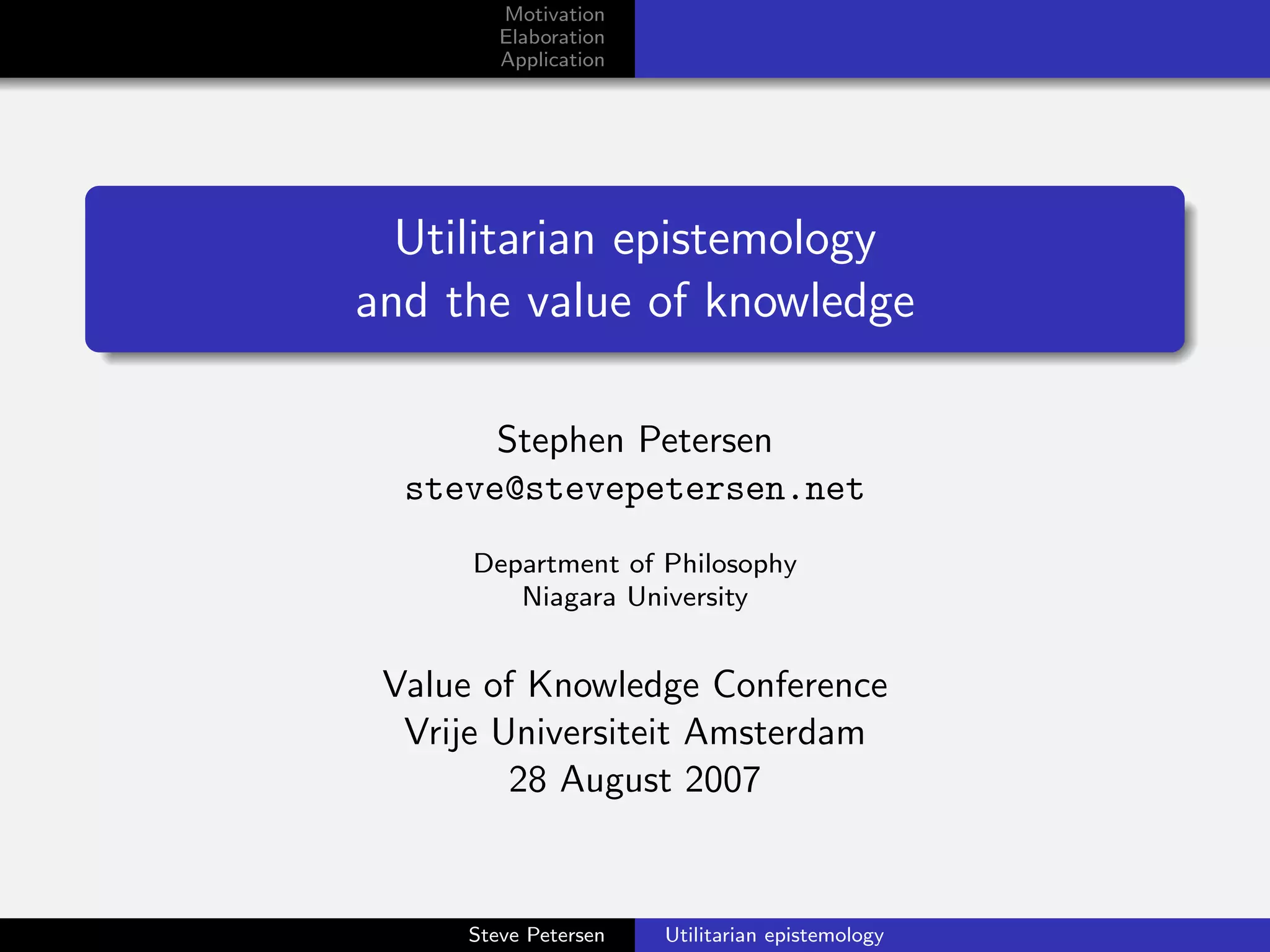 Motivation
Elaboration
Application

Utilitarian epistemology
and the value of knowledge

Stephen Petersen
steve@stevepetersen.net

Department of Philosophy
Niagara University

Value of Knowledge Conference
Vrije Universiteit Amsterdam
28 August 2007

Steve Petersen
Utilitarian epistemology